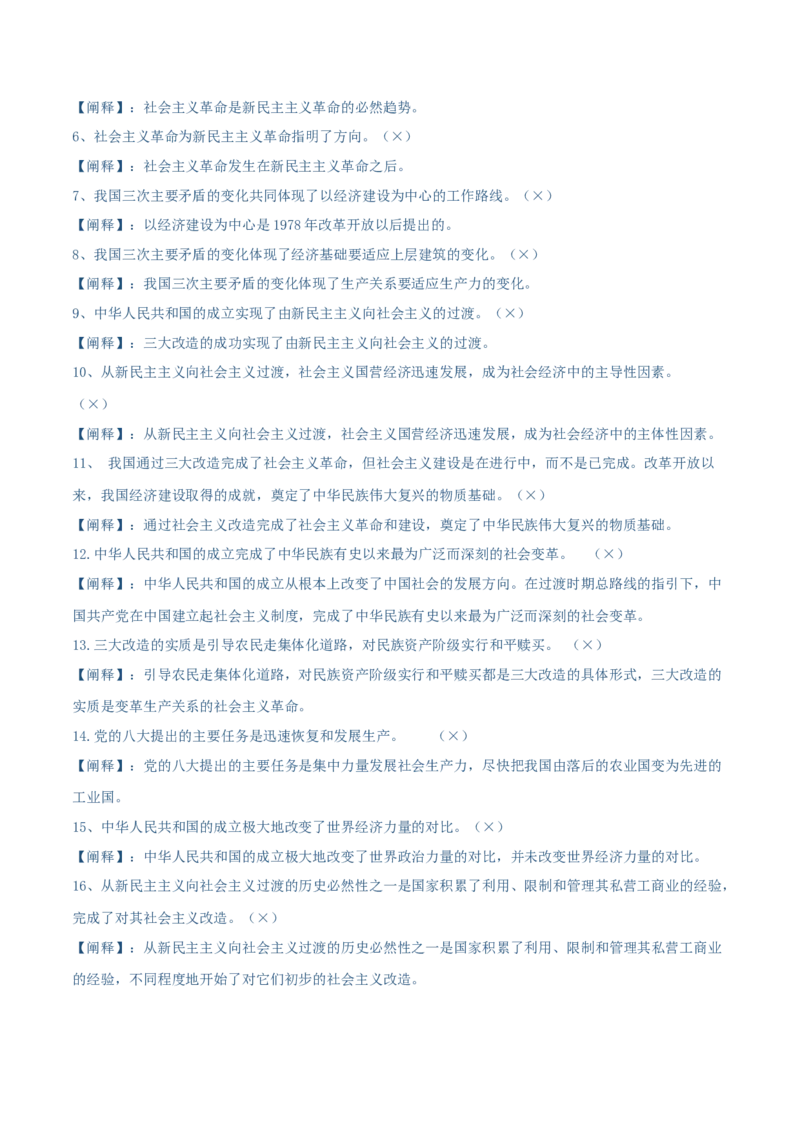 【阐释】：社会主义革命是新民主主义革命的必然趋势。

6、社会主义革命为新民主主义革命指明了方向。（×）

【阐释】：社会主义革命发生在新民主主义革命之后。

7、我国三次主要矛盾的变化共同体现了以经济建设为中心的工作路线。（×）

【阐释】：以经济建设为中心是1978年改革开放以后提出的。

8、我国三次主要矛盾的变化体现了经济基础要适应上层建筑的变化。（×）

【阐释】：我国三次主要矛盾的变化体现了生产关系要适应生产力的变化。

9、中华人民共和国的成立实现了由新民主主义向社会主义的过渡。（×）

【阐释】：三大改造的成功实现了由新民主主义向社会主义的过渡。

10、从新民主主义向社会主义过渡，社会主义国营经济迅速发展，成为社会经济中的主导性因素。（×）

【阐释】：从新民主主义向社会主义过渡，社会主义国营经济迅速发展，成为社会经济中的主体性因素。

11、 我国通过三大改造完成了社会主义革命，但社会主义建设是在进行中，而不是已完成。改革开放以来，我国经济建设取得的成就，奠定了中华民族伟大复兴的物质基础。（×）

【阐释】：通过社会主义改造完成了社会主义革命和建设，奠定了中华民族伟大复兴的物质基础。

12.中华人民共和国的成立完成了中华民族有史以来最为广泛而深刻的社会变革。 （×）

【阐释】：中华人民共和国的成立从根本上改变了中国社会的发展方向。在过渡时期总路线的指引下，中国共产党在中国建立起社会主义制度，完成了中华民族有史以来最为广泛而深刻的社会变革。

13.三大改造的实质是引导农民走集体化道路，对民族资产阶级实行和平赎买。 （×）

【阐释】：引导农民走集体化道路，对民族资产阶级实行和平赎买都是三大改造的具体形式，三大改造的实质是变革生产关系的社会主义革命。

14.党的八大提出的主要任务是迅速恢复和发展生产。 （×）

【阐释】：党的八大提出的主要任务是集中力量发展社会生产力，尽快把我国由落后的农业国变为先进的工业国。

15、中华人民共和国的成立极大地改变了世界经济力量的对比。（×）

【阐释】：中华人民共和国的成立极大地改变了世界政治力量的对比，并未改变世界经济力量的对比。

16、从新民主主义向社会主义过渡的历史必然性之一是国家积累了利用、限制和管理其私营工商业的经验，完成了对其社会主义改造。（×）

【阐释】：从新民主主义向社会主义过渡的历史必然性之一是国家积累了利用、限制和管理其私营工商业的经验，不同程度地开始了对它们初步的社会主义改造。